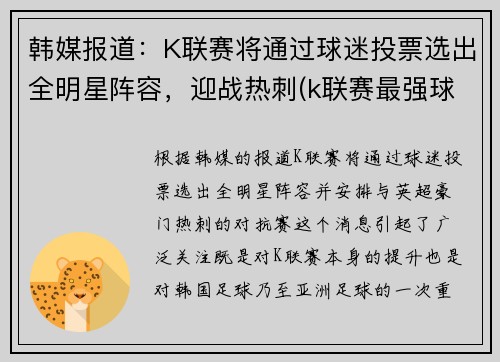 韩媒报道：K联赛将通过球迷投票选出全明星阵容，迎战热刺(k联赛最强球

根据韩媒的报道K联赛将通过球迷投票选出全明星阵容并安排与英超豪门热刺的对抗赛这个消息引起了广泛关注既是对K联赛本身的提升也是对韩国足球乃至亚洲足球的一次重